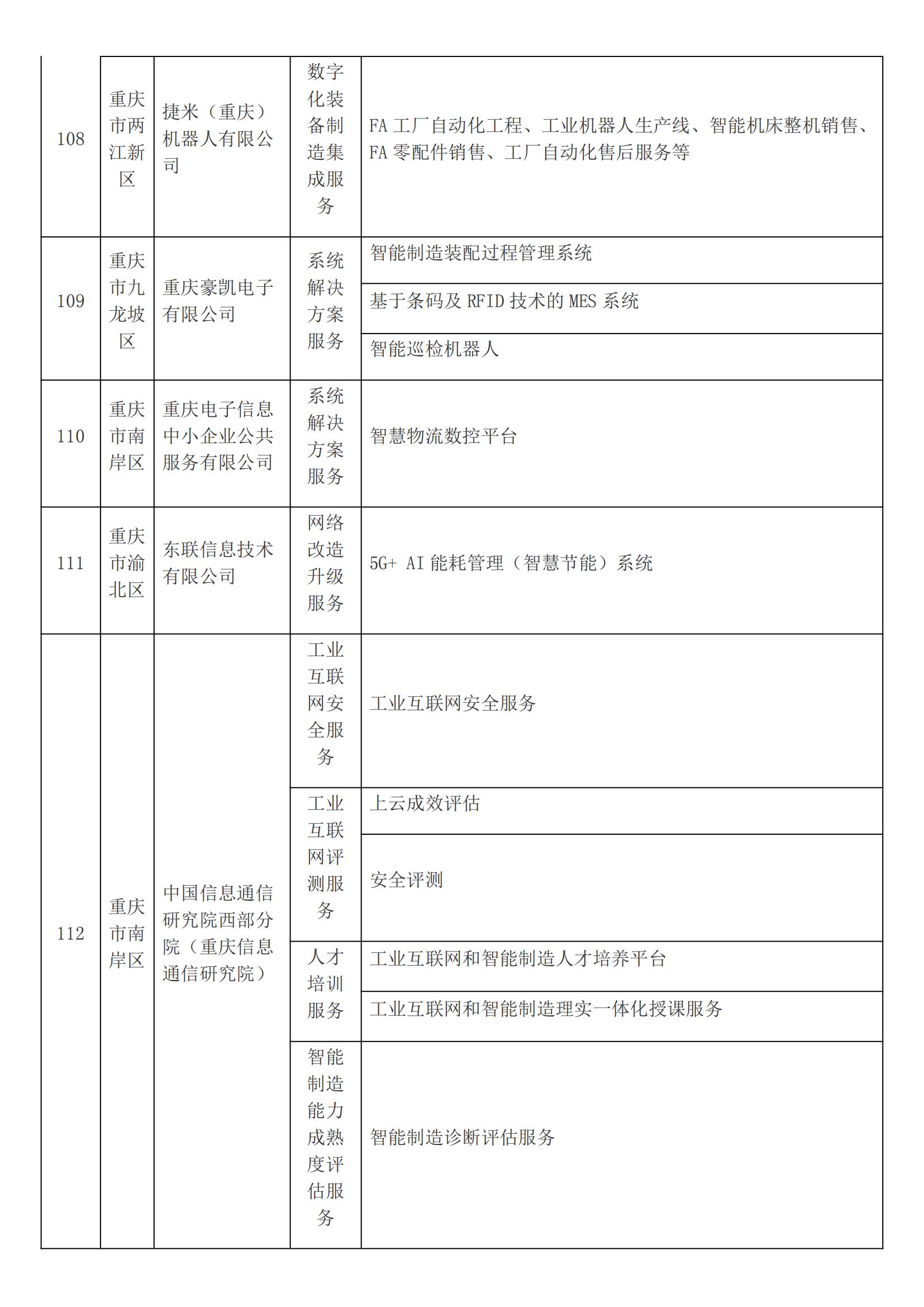 | 108 | 重庆市两江新区 | 捷米（重庆）机器人有限公司 | 数字化装备制造集成服务 | FA 工厂自动化工程、工业机器人生产线、智能机床整机销售、FA 零配件销售、工厂自动化售后服务等 |
|---|---|---|---|---|
| 109 | 重庆市九龙坡区 | 重庆豪凯电子有限公司 | 系统解决方案服务 | 智能制造装配过程管理系统 |
| | | | | 基于条码及 RFID 技术的 MES 系统 |
| | | | | 智能巡检机器人 |
| 110 | 重庆市南岸区 | 重庆电子信息中小企业公共服务有限公司 | 系统解决方案服务 | 智慧物流数控平台 |
| 111 | 重庆市渝北区 | 东联信息技术有限公司 | 网络改造升级服务 | 5G+ AI 能耗管理（智慧节能）系统 |
| 112 | 重庆市南岸区 | 中国信息通信研究院西部分院（重庆信息通信研究院） | 工业互联网安全服务 | 工业互联网安全服务 |
| | | | 工业互联网评测服务 | 上云成效评估 |
| | | | | 安全评测 |
| | | | 人才培训服务 | 工业互联网和智能制造人才培养平台 |
| | | | | 工业互联网和智能制造理实一体化授课服务 |
| | | | 智能制造能力成熟度评估服务 | 智能制造诊断评估服务 |